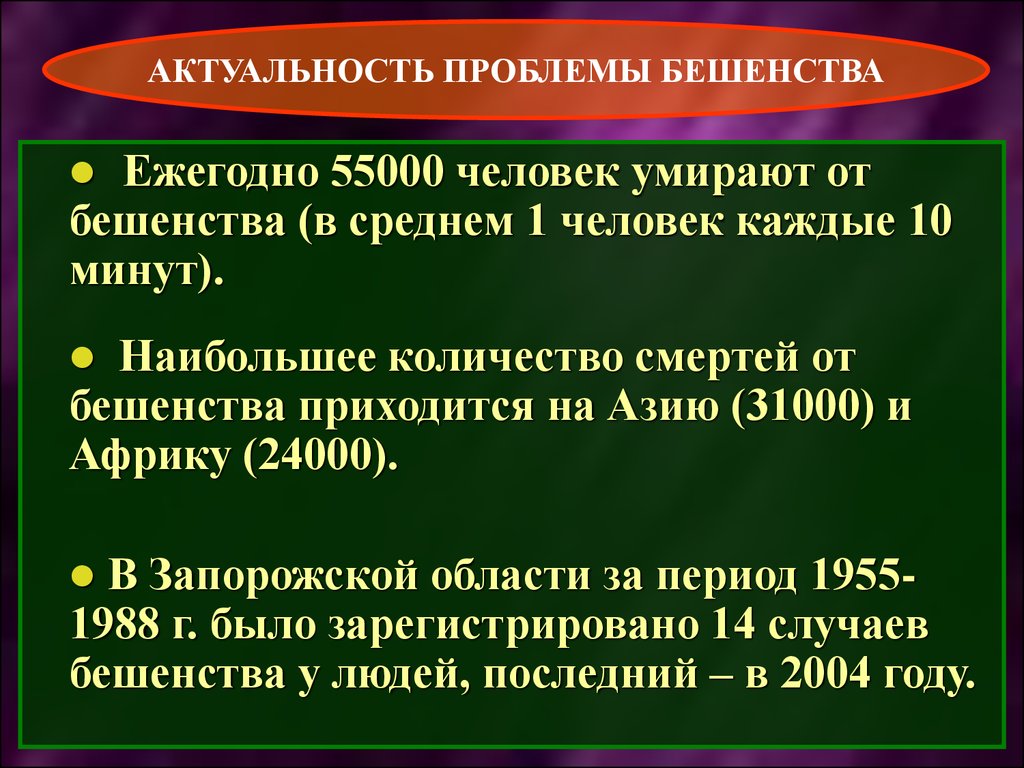 АКТУАЛЬНОСТЬ ПРОБЛЕМЫ БЕШЕНСТВА

● Ежегодно 55000 человек умирают от бешенства (в среднем 1 человек каждые 10 минут).

● Наибольшее количество смертей от бешенства приходится на Азию (31000) и Африку (24000).

● В Запорожской области за период 1955-1988 г. было зарегистрировано 14 случаев бешенства у людей, последний – в 2004 году.